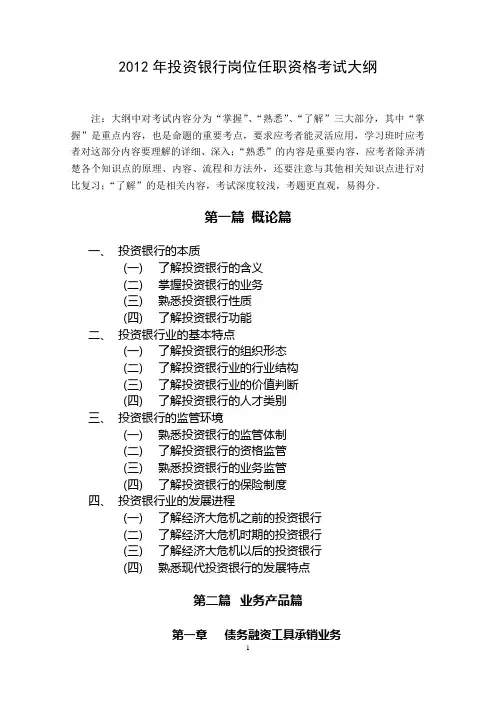 2012 年投资银行岗位任职资格考试大纲

注：大纲中对考试内容分为“掌握”、“熟悉”、“了解”三大部分，其中“掌握”是重点内容，也是命题的重要考点，要求应考者能灵活应用，学习班时应考者对这部分内容要理解的详细、深入；“熟悉”的内容是重要内容，应考者除弄清楚各个知识点的原理、内容、流程和方法外，还要注意与其他相关知识点进行对比复习；“了解”的是相关内容，考试深度较浅，考题更直观，易得分。

第一篇 概论篇

一、 投资银行的本质
(一) 了解投资银行的含义
(二) 掌握投资银行的业务
(三) 熟悉投资银行性质
(四) 了解投资银行功能
二、 投资银行业的基本特点
(一) 了解投资银行的组织形态
(二) 了解投资银行业的行业结构
(三) 了解投资银行业的价值判断
(四) 了解投资银行的人才类别
三、 投资银行的监管环境
(一) 熟悉投资银行的监管体制
(二) 了解投资银行的资格监管
(三) 熟悉投资银行的业务监管
(四) 了解投资银行的保险制度
四、 投资银行业的发展进程
(一) 了解经济大危机之前的投资银行
(二) 了解经济大危机时期的投资银行
(三) 了解经济大危机以后的投资银行
(四) 熟悉现代投资银行的发展特点

第二篇 业务产品篇

第一章 债务融资工具承销业务

1